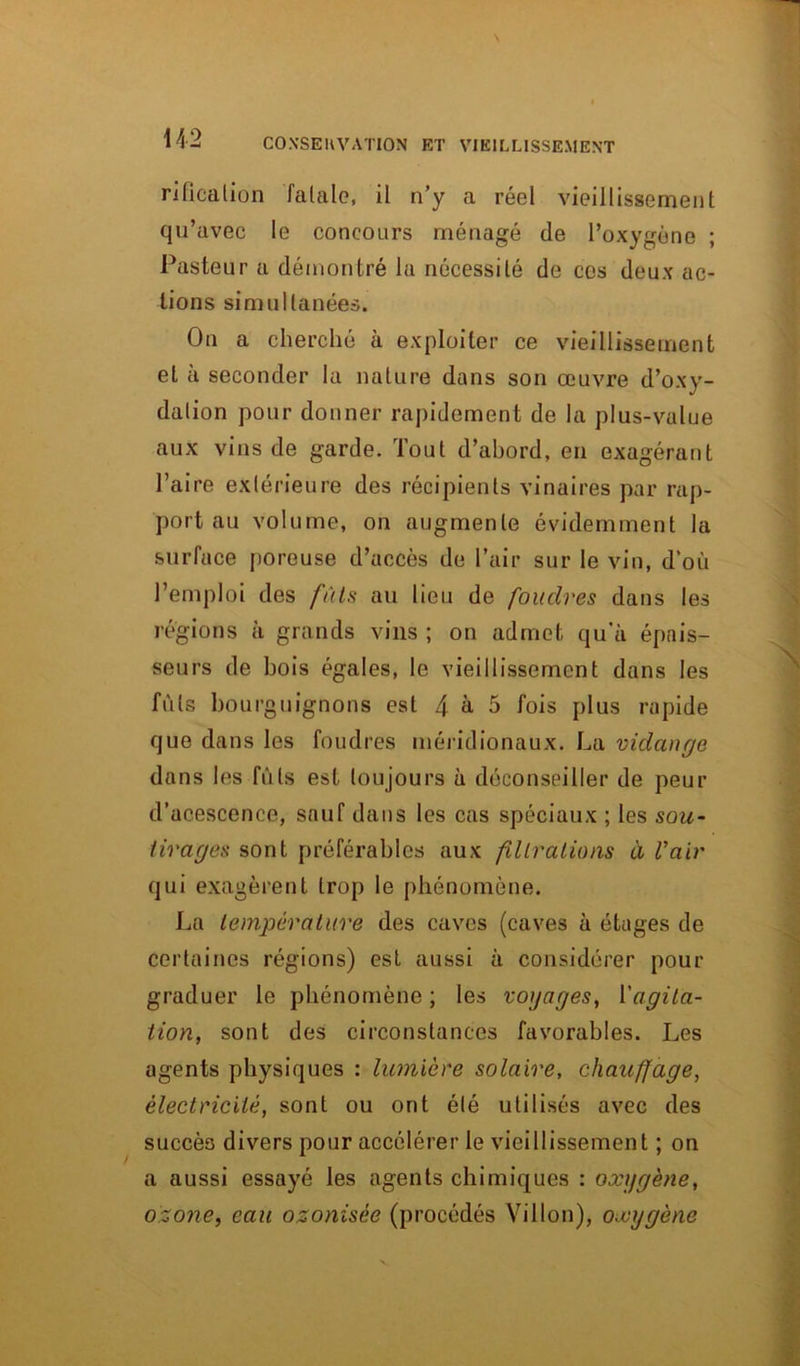 142 CONSERVATION ET VIEILLISSEMENT

rification fatale, il n'y a réel vieillissement qu'avec le concours ménagé de l'oxygène ; Pasteur a démontré la nécessité de ces deux actions simultanées.

On a cherché à exploiter ce vieillissement et à seconder la nature dans son œuvre d'oxydation pour donner rapidement de la plus-value aux vins de garde. Tout d'abord, en exagérant l'aire extérieure des récipients vinaires par rapport au volume, on augmente évidemment la surface poreuse d'accès de l'air sur le vin, d'où l'emploi des fûts au lieu de foudres dans les régions à grands vins ; on admet qu'à épaisseurs de bois égales, le vieillissement dans les fûts bourguignons est 4 à 5 fois plus rapide que dans les foudres méridionaux. La vidange dans les fûts est toujours à déconseiller de peur d'acescence, sauf dans les cas spéciaux ; les soutirages sont préférables aux filtrations à l'air qui exagèrent trop le phénomène.

La température des caves (caves à étages de certaines régions) est aussi à considérer pour graduer le phénomène ; les voyages, l'agitation, sont des circonstances favorables. Les agents physiques : lumière solaire, chauffage, électricité, sont ou ont été utilisés avec des succès divers pour accélérer le vieillissement ; on a aussi essayé les agents chimiques : oxygène, ozone, eau ozonisée (procédés Villon), oxygène